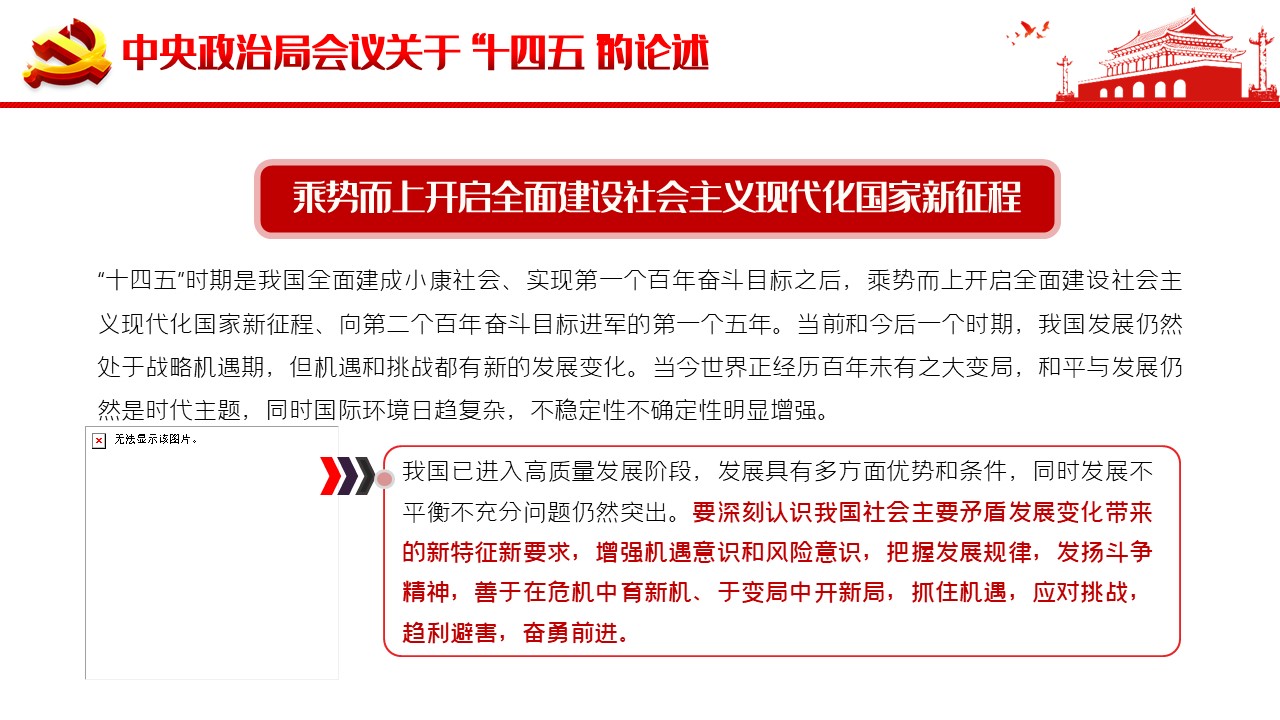 中央政治局会议关于“十四五”的论述

乘势而上开启全面建设社会主义现代化国家新征程

“十四五”时期是我国全面建成小康社会、实现第一个百年奋斗目标之后，乘势而上开启全面建设社会主义现代化国家新征程、向第二个百年奋斗目标进军的第一个五年。当前和今后一个时期，我国发展仍然处于战略机遇期，但机遇和挑战都有新的发展变化。当今世界正经历百年未有之大变局，和平与发展仍然是时代主题，同时国际环境日趋复杂，不稳定性不确定性明显增强。

无法显示该图片。

我国已进入高质量发展阶段，发展具有多方面优势和条件，同时发展不平衡不充分问题仍然突出。要深刻认识我国社会主要矛盾发展变化带来的新特征新要求，增强机遇意识和风险意识，把握发展规律，发扬斗争精神，善于在危机中育新机、于变局中开新局，抓住机遇，应对挑战，趋利避害，奋勇前进。